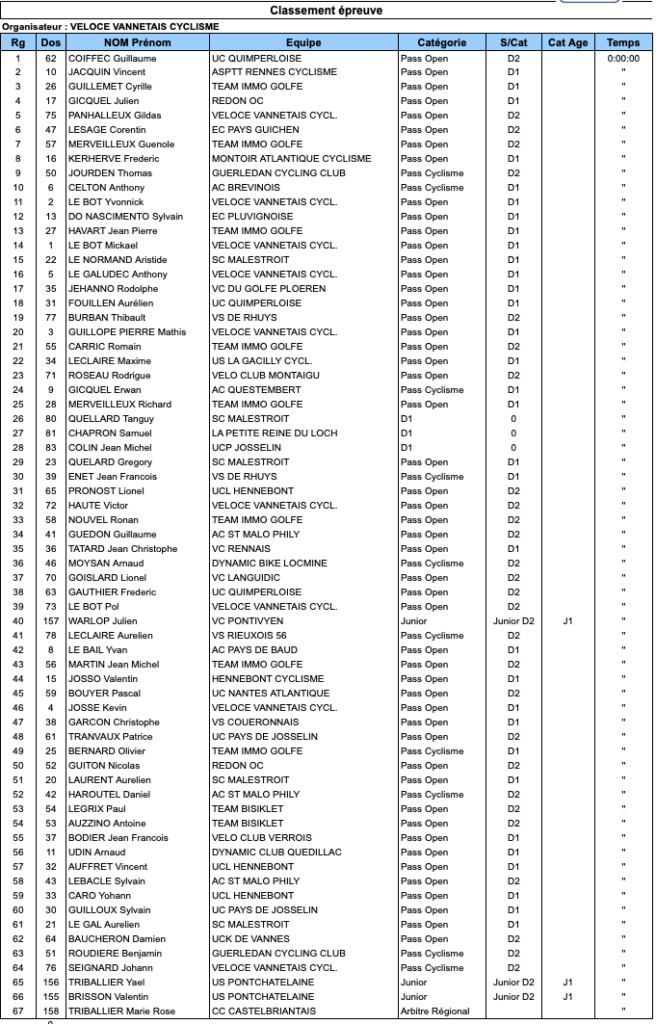 Classement épreuve

Organisateur : VELOCE VANNETAIS CYCLISME

| Rg | Dos | NOM Prénom | Equipe | Catégorie | S/Cat | Cat Age | Temps |
|---|---|---|---|---|---|---|---|
| 1 | 62 | COIFFEC Guillaume | UC QUIMPERLOISE | Pass Open | D2 | | 0:00:00 |
| 2 | 10 | JACQUIN Vincent | ASPTT RENNES CYCLISME | Pass Open | D1 | | " |
| 3 | 26 | GUILLEMET Cyrille | TEAM IMMO GOLFE | Pass Open | D1 | | " |
| 4 | 17 | GICQUEL Julien | REDON OC | Pass Open | D1 | | " |
| 5 | 75 | PANHALLEUX Gildas | VELOCE VANNETAIS CYCL. | Pass Open | D2 | | " |
| 6 | 47 | LESAGE Corentin | EC PAYS GUICHEN | Pass Open | D2 | | " |
| 7 | 57 | MERVEILLEUX Guenole | TEAM IMMO GOLFE | Pass Open | D2 | | " |
| 8 | 16 | KERHERVE Frederic | MONTOIR ATLANTIQUE CYCLISME | Pass Open | D1 | | " |
| 9 | 50 | JOURDEN Thomas | GUERLEDAN CYCLING CLUB | Pass Cyclisme | D2 | | " |
| 10 | 6 | CELTON Anthony | AC BREVINOIS | Pass Cyclisme | D1 | | " |
| 11 | 2 | LE BOT Yvonnick | VELOCE VANNETAIS CYCL. | Pass Open | D1 | | " |
| 12 | 13 | DO NASCIMENTO Sylvain | EC PLUVIGNOISE | Pass Open | D1 | | " |
| 13 | 27 | HAVART Jean Pierre | TEAM IMMO GOLFE | Pass Open | D1 | | " |
| 14 | 1 | LE BOT Mickael | VELOCE VANNETAIS CYCL. | Pass Open | D1 | | " |
| 15 | 22 | LE NORMAND Aristide | SC MALESTROIT | Pass Open | D1 | | " |
| 16 | 5 | LE GALUDEC Anthony | VELOCE VANNETAIS CYCL. | Pass Open | D1 | | " |
| 17 | 35 | JEHANNO Rodolphe | VC DU GOLFE PLOEREN | Pass Open | D1 | | " |
| 18 | 31 | FOUILLEN Aurélien | UC QUIMPERLOISE | Pass Open | D1 | | " |
| 19 | 77 | BURBAN Thibault | VS DE RHUYS | Pass Open | D2 | | " |
| 20 | 3 | GUILLOPE PIERRE Mathis | VELOCE VANNETAIS CYCL. | Pass Open | D1 | | " |
| 21 | 55 | CARRIC Romain | TEAM IMMO GOLFE | Pass Open | D2 | | " |
| 22 | 34 | LECLAIRE Maxime | US LA GACILLY CYCL. | Pass Open | D1 | | " |
| 23 | 71 | ROSEAU Rodrigue | VELO CLUB MONTAIGU | Pass Open | D2 | | " |
| 24 | 9 | GICQUEL Erwan | AC QUESTEMBERT | Pass Cyclisme | D1 | | " |
| 25 | 28 | MERVEILLEUX Richard | TEAM IMMO GOLFE | Pass Open | D1 | | " |
| 26 | 80 | QUELLARD Tanguy | SC MALESTROIT | D1 | 0 | | " |
| 27 | 81 | CHAPRON Samuel | LA PETITE REINE DU LOCH | D1 | 0 | | " |
| 28 | 83 | COLIN Jean Michel | UCP JOSSELIN | D1 | 0 | | " |
| 29 | 23 | QUELARD Gregory | SC MALESTROIT | Pass Open | D1 | | " |
| 30 | 39 | ENET Jean Francois | VS DE RHUYS | Pass Cyclisme | D1 | | " |
| 31 | 65 | PRONOST Lionel | UCL HENNEBONT | Pass Open | D2 | | " |
| 32 | 72 | HAUTE Victor | VELOCE VANNETAIS CYCL. | Pass Open | D2 | | " |
| 33 | 58 | NOUVEL Ronan | TEAM IMMO GOLFE | Pass Open | D2 | | " |
| 34 | 41 | GUEDON Guillaume | AC ST MALO PHILY | Pass Open | D2 | | " |
| 35 | 36 | TATARD Jean Christophe | VC RENNAIS | Pass Open | D1 | | " |
| 36 | 46 | MOYSAN Arnaud | DYNAMIC BIKE LOCMINE | Pass Cyclisme | D2 | | " |
| 37 | 70 | GOISLARD Lionel | VC LANGUIDIC | Pass Open | D2 | | " |
| 38 | 63 | GAUTHIER Frederic | UC QUIMPERLOISE | Pass Open | D2 | | " |
| 39 | 73 | LE BOT Pol | VELOCE VANNETAIS CYCL. | Pass Open | D2 | | " |
| 40 | 157 | WARLOP Julien | VC PONTIVYEN | Junior | Junior D2 | J1 | " |
| 41 | 78 | LECLAIRE Aurelien | VS RIEUXOIS 56 | Pass Cyclisme | D2 | | " |
| 42 | 8 | LE BAIL Yvan | AC PAYS DE BAUD | Pass Open | D1 | | " |
| 43 | 56 | MARTIN Jean Michel | TEAM IMMO GOLFE | Pass Open | D2 | | " |
| 44 | 15 | JOSSO Valentin | HENNEBONT CYCLISME | Pass Open | D1 | | " |
| 45 | 59 | BOUYER Pascal | UC NANTES ATLANTIQUE | Pass Open | D2 | | " |
| 46 | 4 | JOSSE Kevin | VELOCE VANNETAIS CYCL. | Pass Open | D1 | | " |
| 47 | 38 | GARCON Christophe | VS COUERONNAIS | Pass Open | D1 | | " |
| 48 | 61 | TRANVAUX Patrice | UC PAYS DE JOSSELIN | Pass Open | D2 | | " |
| 49 | 25 | BERNARD Olivier | TEAM IMMO GOLFE | Pass Cyclisme | D1 | | " |
| 50 | 52 | GUITON Nicolas | REDON OC | Pass Open | D2 | | " |
| 51 | 20 | LAURENT Aurelien | SC MALESTROIT | Pass Open | D1 | | " |
| 52 | 42 | HAROUTEL Daniel | AC ST MALO PHILY | Pass Cyclisme | D2 | | " |
| 53 | 54 | LEGRIX Paul | TEAM BISIKLET | Pass Open | D2 | | " |
| 54 | 53 | AUZZINO Antoine | TEAM BISIKLET | Pass Open | D2 | | " |
| 55 | 37 | BODIER Jean Francois | VELO CLUB VERROIS | Pass Open | D1 | | " |
| 56 | 11 | UDIN Arnaud | DYNAMIC CLUB QUEDILLAC | Pass Open | D1 | | " |
| 57 | 32 | AUFFRET Vincent | UCL HENNEBONT | Pass Open | D1 | | " |
| 58 | 43 | LEBACLE Sylvain | AC ST MALO PHILY | Pass Open | D2 | | " |
| 59 | 33 | CARO Yohann | UCL HENNEBONT | Pass Open | D1 | | " |
| 60 | 30 | GUILLOUX Sylvain | UC PAYS DE JOSSELIN | Pass Open | D1 | | " |
| 61 | 21 | LE GAL Aurelien | SC MALESTROIT | Pass Open | D1 | | " |
| 62 | 64 | BAUCHERON Damien | UCK DE VANNES | Pass Open | D2 | | " |
| 63 | 51 | ROUDIERE Benjamin | GUERLEDAN CYCLING CLUB | Pass Cyclisme | D2 | | " |
| 64 | 76 | SEIGNARD Johann | VELOCE VANNETAIS CYCL. | Pass Cyclisme | D2 | | " |
| 65 | 156 | TRIBALLIER Yael | US PONTCHATELAINE | Junior | Junior D2 | J1 | " |
| 66 | 155 | BRISSON Valentin | US PONTCHATELAINE | Junior | Junior D2 | J1 | " |
| 67 | 158 | TRIBALLIER Marie Rose | CC CASTELBRIANTAIS | Arbitre Régional | | | " |